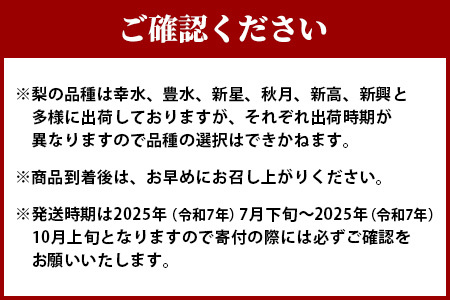 ご確認ください

※梨の品種は幸水、豊水、新星、秋月、新高、新興と多様に出荷しておりますが、それぞれ出荷時期が異なりますので品種の選択はできかねます。

※商品到着後は、お早めにお召し上がりください。

※発送時期は2025年（令和7年）7月下旬～2025年（令和7年）10月上旬となりますので寄付の際には必ずご確認をお願いいたします。